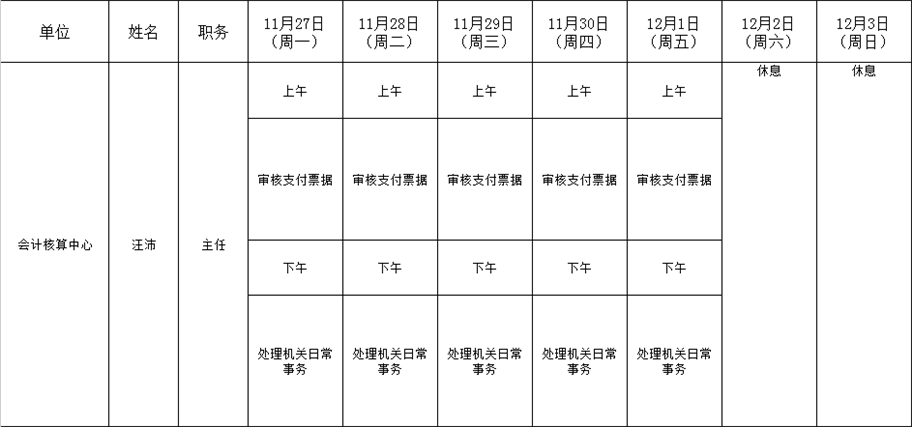 | 单位 | 姓名 | 职务 | 11月27日（周一） | 11月28日（周二） | 11月29日（周三） | 11月30日（周四） | 12月1日（周五） | 12月2日（周六） | 12月3日（周日） |
|---|---|---|---|---|---|---|---|---|---|
| 会计核算中心 | 汪沛 | 主任 | 上午 | 上午 | 上午 | 上午 | 上午 | 休息 | 休息 |
| | | | 审核支付票据 | 审核支付票据 | 审核支付票据 | 审核支付票据 | 审核支付票据 | | |
| | | | 下午 | 下午 | 下午 | 下午 | 下午 | | |
| | | | 处理机关日常事务 | 处理机关日常事务 | 处理机关日常事务 | 处理机关日常事务 | 处理机关日常事务 | | |